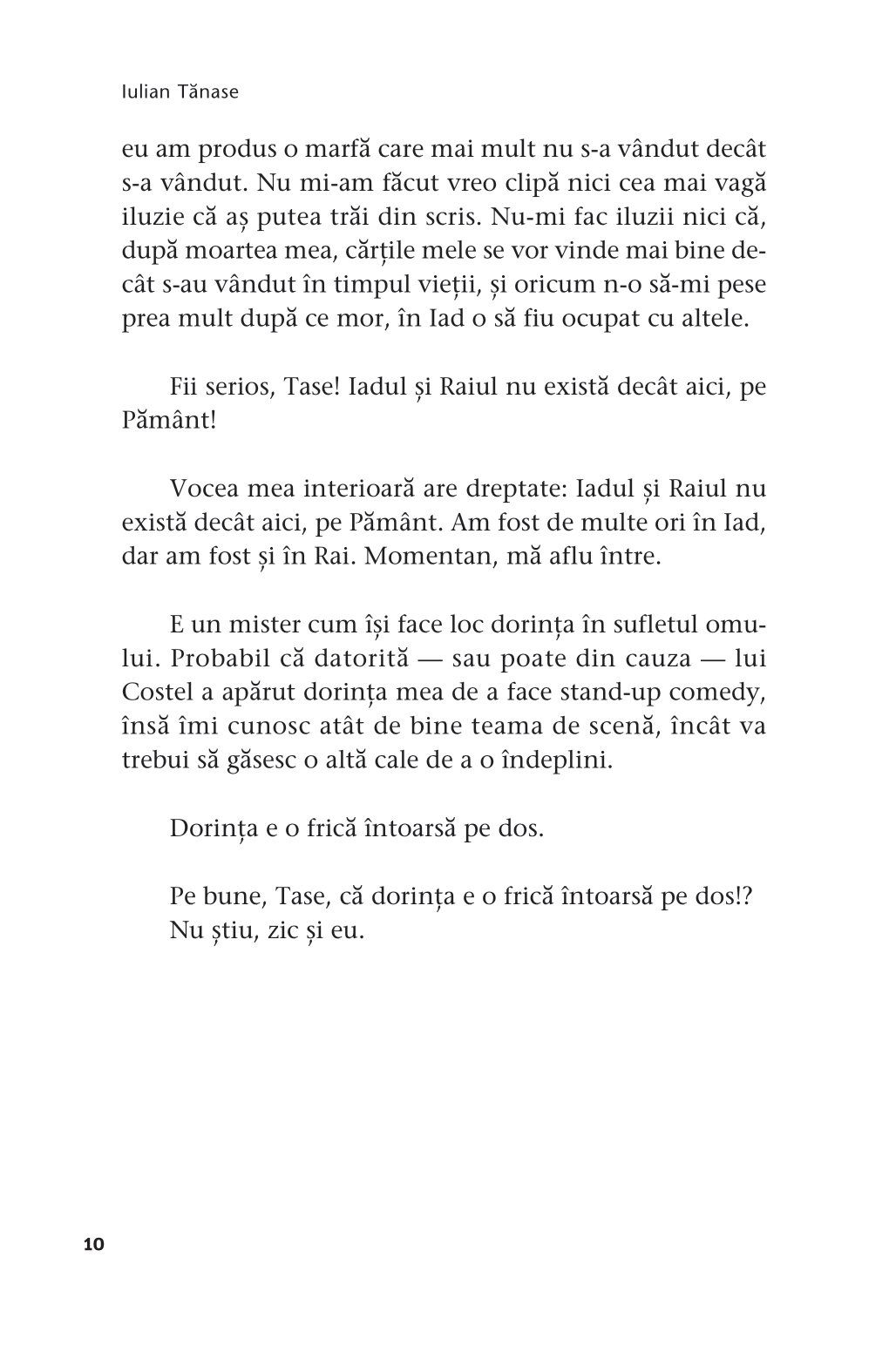 Iulian Tănase

eu am produs o marfă care mai mult nu s-a vândut decât s-a vândut. Nu mi-am făcut vreo clipă nici cea mai vagă iluzie că aș putea trăi din scris. Nu-mi fac iluzii nici că, după moartea mea, cărțile mele se vor vinde mai bine decât s-au vândut în timpul vieții, și oricum n-o să-mi pese prea mult după ce mor, în Iad o să fiu ocupat cu altele.

Fii serios, Tase! Iadul și Raiul nu există decât aici, pe Pământ!

Vocea mea interioară are dreptate: Iadul și Raiul nu există decât aici, pe Pământ. Am fost de multe ori în Iad, dar am fost și în Rai. Momentan, mă aflu între.

E un mister cum își face loc dorința în sufletul omului. Probabil că datorită — sau poate din cauza — lui Costel a apărut dorința mea de a face stand-up comedy, însă îmi cunosc atât de bine teama de scenă, încât va trebui să găsesc o altă cale de a o îndeplini.

Dorința e o frică întoarsă pe dos.

Pe bune, Tase, că dorința e o frică întoarsă pe dos!?
Nu știu, zic și eu.

10